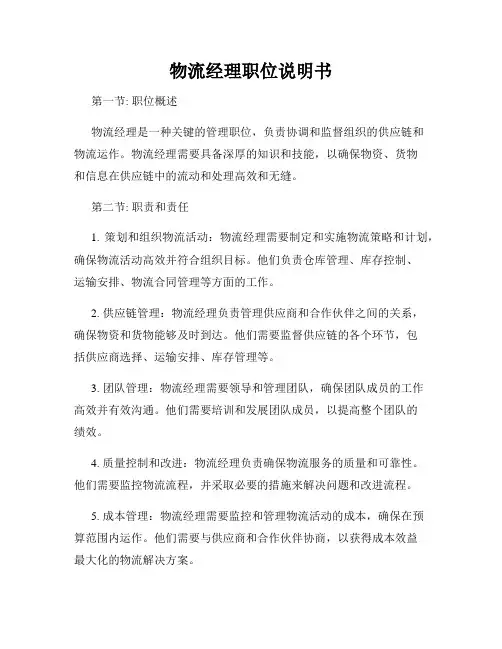 物流经理职位说明书

第一节: 职位概述

物流经理是一种关键的管理职位，负责协调和监督组织的供应链和物流运作。物流经理需要具备深厚的知识和技能，以确保物资、货物和信息在供应链中的流动和处理高效和无缝。

第二节: 职责和责任

1. 策划和组织物流活动：物流经理需要制定和实施物流策略和计划，确保物流活动高效并符合组织目标。他们负责仓库管理、库存控制、运输安排、物流合同管理等方面的工作。

2. 供应链管理：物流经理负责管理供应商和合作伙伴之间的关系，确保物资和货物能够及时到达。他们需要监督供应链的各个环节，包括供应商选择、运输安排、库存管理等。

3. 团队管理：物流经理需要领导和管理团队，确保团队成员的工作高效并有效沟通。他们需要培训和发展团队成员，以提高整个团队的绩效。

4. 质量控制和改进：物流经理负责确保物流服务的质量和可靠性。他们需要监控物流流程，并采取必要的措施来解决问题和改进流程。

5. 成本管理：物流经理需要监控和管理物流活动的成本，确保在预算范围内运作。他们需要与供应商和合作伙伴协商，以获得成本效益最大化的物流解决方案。